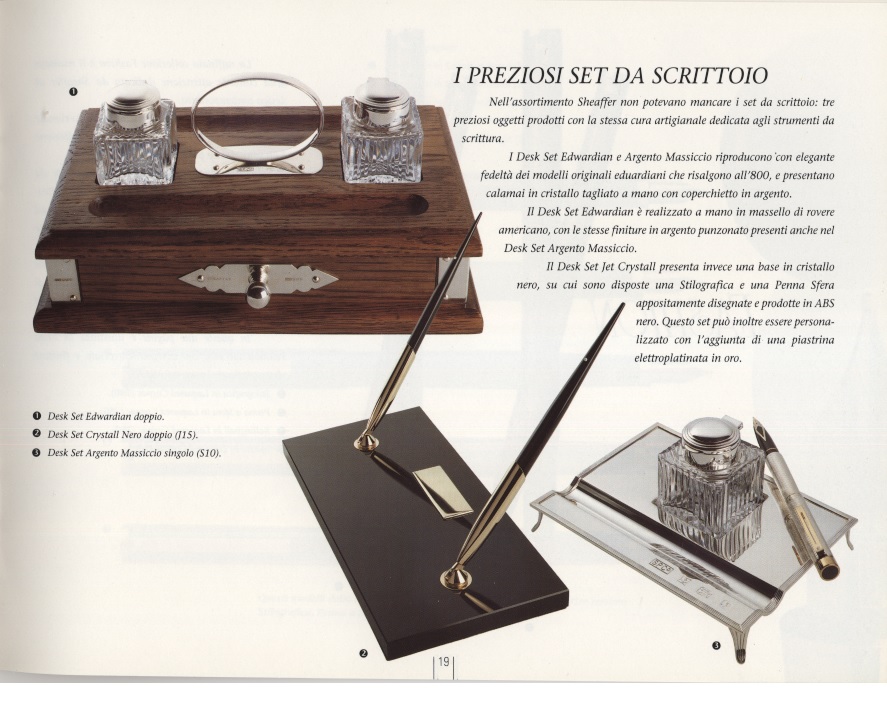 ❶

I PREZIOSI SET DA SCRITTOIO

Nell'assortimento Sheaffer non potevano mancare i set da scrittoio: tre preziosi oggetti prodotti con la stessa cura artigianale dedicata agli strumenti da scrittura.

I Desk Set Edwardian e Argento Massiccio riproducono con elegante fedeltà dei modelli originali eduardiani che risalgono all'800, e presentano calamai in cristallo tagliato a mano con coperchietto in argento.

Il Desk Set Edwardian è realizzato a mano in massello di rovere americano, con le stesse finiture in argento punzonato presenti anche nel Desk Set Argento Massiccio.

Il Desk Set Jet Crystall presenta invece una base in cristallo nero, su cui sono disposte una Stilografica e una Penna Sfera appositamente disegnate e prodotte in ABS nero. Questo set può inoltre essere personalizzato con l'aggiunta di una piastrina elettroplatinata in oro.

❶ Desk Set Edwardian doppio.
❷ Desk Set Crystall Nero doppio (J15).
❸ Desk Set Argento Massiccio singolo (S10).

❷

❸

19